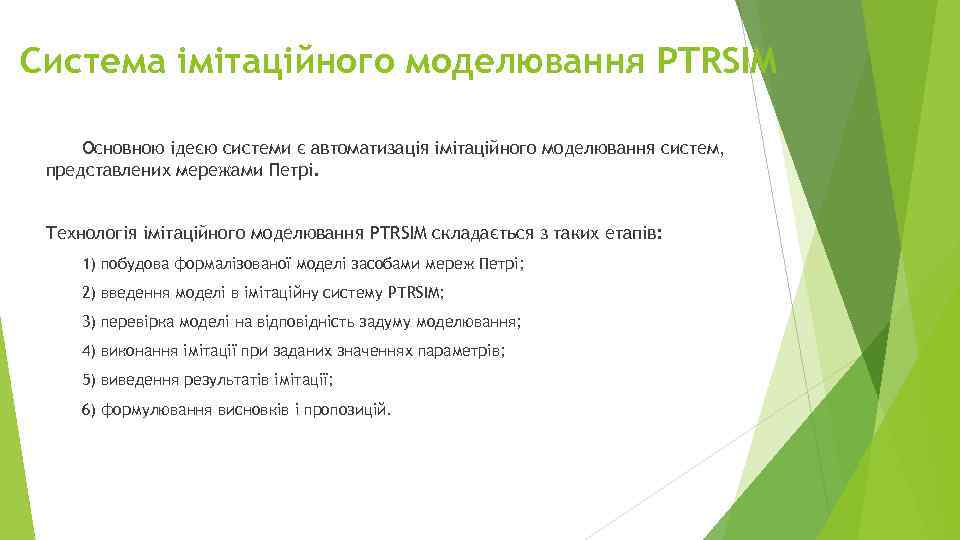 Система імітаційного моделювання PTRSIM

Основною ідеєю системи є автоматизація імітаційного моделювання систем, представлених мережами Петрі.

Технологія імітаційного моделювання PTRSIM складається з таких етапів:

1) побудова формалізованої моделі засобами мереж Петрі;

2) введення моделі в імітаційну систему PTRSIM;

3) перевірка моделі на відповідність задуму моделювання;

4) виконання імітації при заданих значеннях параметрів;

5) виведення результатів імітації;

6) формулювання висновків і пропозицій.